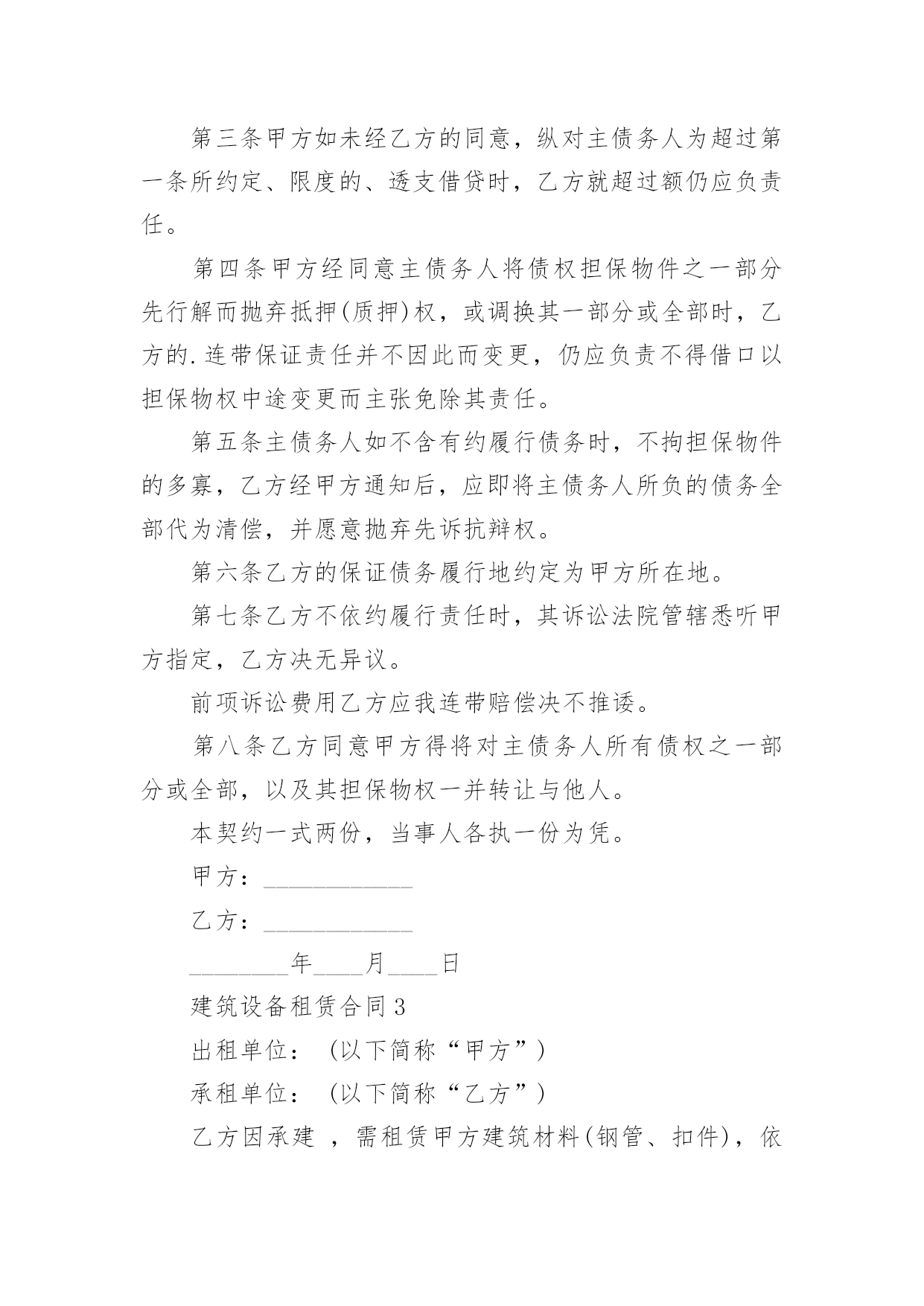 第三条甲方如未经乙方的同意，纵对主债务人为超过第一条所约定、限度的、透支借贷时，乙方就超过额仍应负责任。

第四条甲方经同意主债务人将债权担保物件之一部分先行解而抛弃抵押(质押)权，或调换其一部分或全部时，乙方的.连带保证责任并不因此而变更，仍应负责不得借口以担保物权中途变更而主张免除其责任。

第五条主债务人如不含有约履行债务时，不拘担保物件的多寡，乙方经甲方通知后，应即将主债务人所负的债务全部代为清偿，并愿意抛弃先诉抗辩权。

第六条乙方的保证债务履行地约定为甲方所在地。

第七条乙方不依约履行责任时，其诉讼法院管辖悉听甲方指定，乙方决无异议。

前项诉讼费用乙方应我连带赔偿决不推诿。

第八条乙方同意甲方得将对主债务人所有债权之一部分或全部，以及其担保物权一并转让与他人。

本契约一式两份，当事人各执一份为凭。

甲方：____________

乙方：____________

________年____月____日

建筑设备租赁合同3

出租单位：（以下简称“甲方”）

承租单位：（以下简称“乙方”）

乙方因承建 ，需租赁甲方建筑材料(钢管、扣件)，依